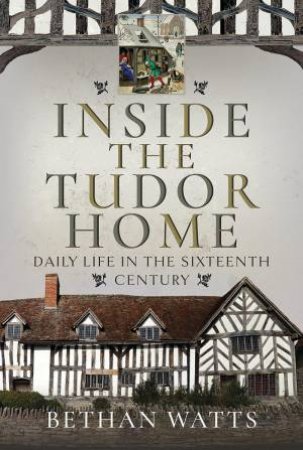 INSIDE THE TUDOR HOME

DAILY LIFE IN THE SIXTEENTH CENTURY

BETHAN WATTS